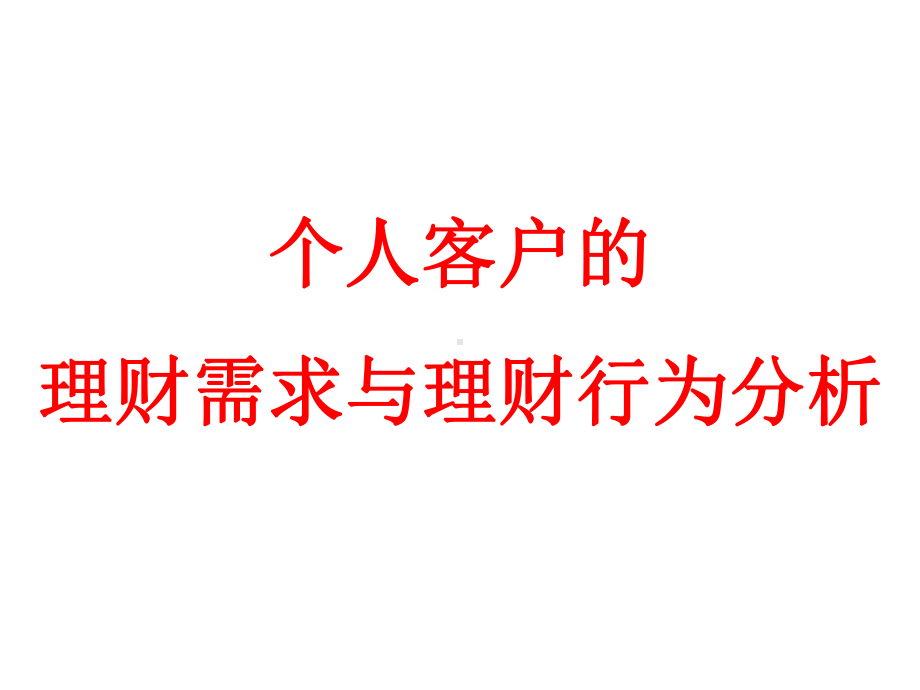 个人客户的
理财需求与理财行为分析